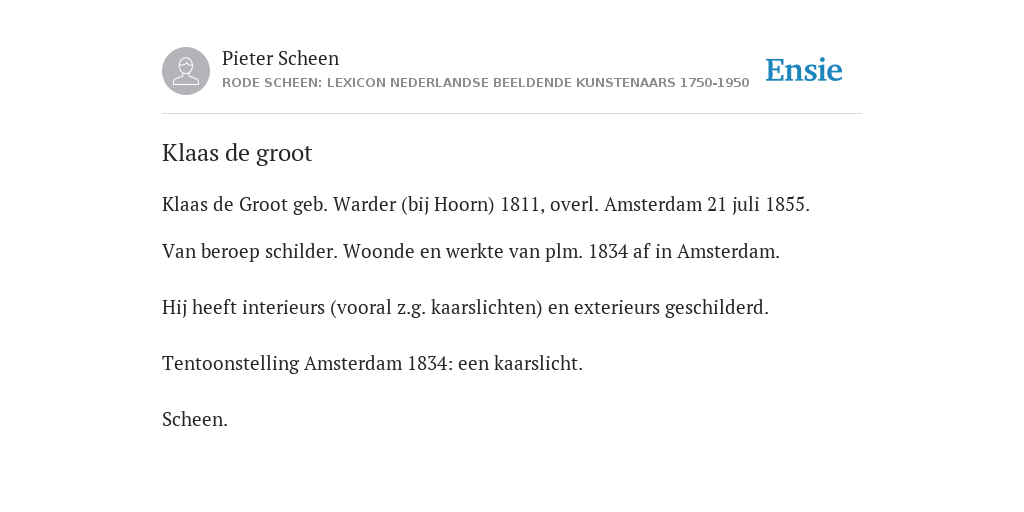 Pieter Scheen
RODE SCHEEN: LEXICON NEDERLANDSE BEELDENDE KUNSTENAARS 1750-1950

Ensie

Klaas de groot

Klaas de Groot geb. Warder (bij Hoorn) 1811, overl. Amsterdam 21 juli 1855.

Van beroep schilder. Woonde en werkte van plm. 1834 af in Amsterdam.

Hij heeft interieurs (vooral z.g. kaarslichten) en exterieurs geschilderd.

Tentoonstelling Amsterdam 1834: een kaarslicht.

Scheen.